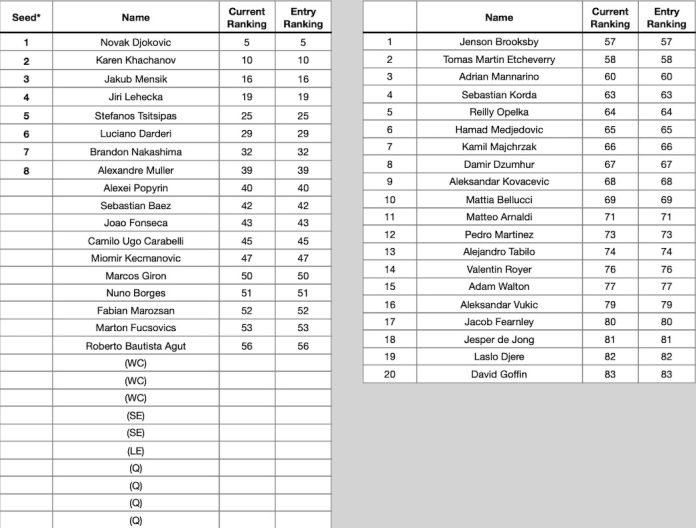 | Seed* | Name | Current Ranking | Entry Ranking |
|---|---|---|---|
| 1 | Novak Djokovic | 5 | 5 |
| 2 | Karen Khachanov | 10 | 10 |
| 3 | Jakub Mensik | 16 | 16 |
| 4 | Jiri Lehecka | 19 | 19 |
| 5 | Stefanos Tsitsipas | 25 | 25 |
| 6 | Luciano Darderi | 29 | 29 |
| 7 | Brandon Nakashima | 32 | 32 |
| 8 | Alexandre Muller | 39 | 39 |
| | Alexei Popyrin | 40 | 40 |
| | Sebastian Baez | 42 | 42 |
| | Joao Fonseca | 43 | 43 |
| | Camilo Ugo Carabelli | 45 | 45 |
| | Miomir Kecmanovic | 47 | 47 |
| | Marcos Giron | 50 | 50 |
| | Nuno Borges | 51 | 51 |
| | Fabian Marozsan | 52 | 52 |
| | Marton Fucsovics | 53 | 53 |
| | Roberto Bautista Agut | 56 | 56 |
| | (WC) | | |
| | (WC) | | |
| | (WC) | | |
| | (SE) | | |
| | (SE) | | |
| | (LE) | | |
| | (Q) | | |
| | (Q) | | |
| | (Q) | | |
| | (Q) | | |

| | Name | Current Ranking | Entry Ranking |
|---|---|---|---|
| 1 | Jenson Brooksby | 57 | 57 |
| 2 | Tomas Martin Etcheverry | 58 | 58 |
| 3 | Adrian Mannarino | 60 | 60 |
| 4 | Sebastian Korda | 63 | 63 |
| 5 | Reilly Opelka | 64 | 64 |
| 6 | Hamad Medjedovic | 65 | 65 |
| 7 | Kamil Majchrzak | 66 | 66 |
| 8 | Damir Dzumhur | 67 | 67 |
| 9 | Aleksandar Kovacevic | 68 | 68 |
| 10 | Mattia Bellucci | 69 | 69 |
| 11 | Matteo Arnaldi | 71 | 71 |
| 12 | Pedro Martinez | 73 | 73 |
| 13 | Alejandro Tabilo | 74 | 74 |
| 14 | Valentin Royer | 76 | 76 |
| 15 | Adam Walton | 77 | 77 |
| 16 | Aleksandar Vukic | 79 | 79 |
| 17 | Jacob Fearnley | 80 | 80 |
| 18 | Jesper de Jong | 81 | 81 |
| 19 | Laslo Djere | 82 | 82 |
| 20 | David Goffin | 83 | 83 |